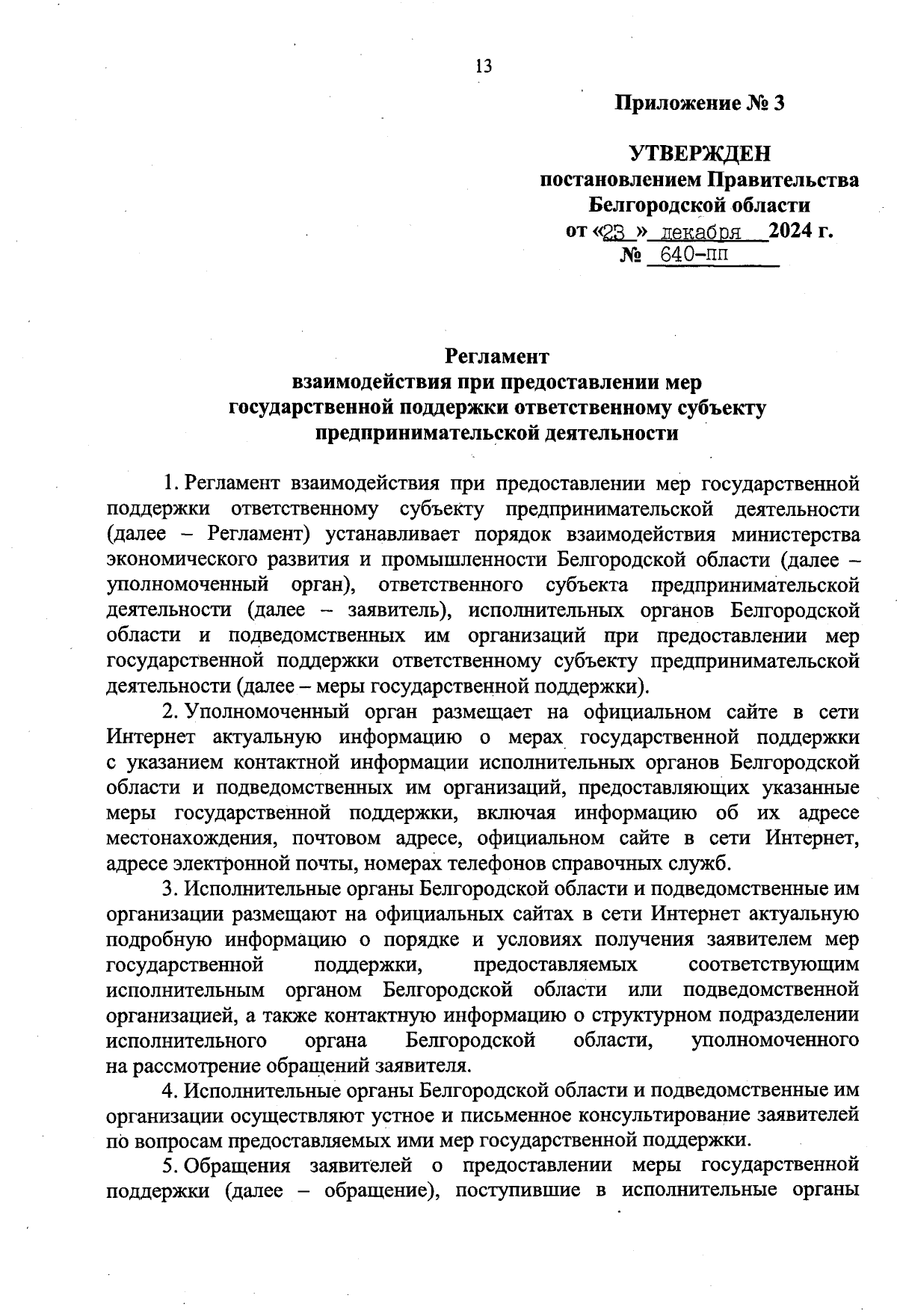 13

Приложение № 3

УТВЕРЖДЕН
постановлением Правительства
Белгородской области
от «23 » декабря 2024 г.
№ 640-пп

Регламент
взаимодействия при предоставлении мер
государственной поддержки ответственному субъекту
предпринимательской деятельности

1. Регламент взаимодействия при предоставлении мер государственной поддержки ответственному субъекту предпринимательской деятельности (далее – Регламент) устанавливает порядок взаимодействия министерства экономического развития и промышленности Белгородской области (далее – уполномоченный орган), ответственного субъекта предпринимательской деятельности (далее – заявитель), исполнительных органов Белгородской области и подведомственных им организаций при предоставлении мер государственной поддержки ответственному субъекту предпринимательской деятельности (далее – меры государственной поддержки).

2. Уполномоченный орган размещает на официальном сайте в сети Интернет актуальную информацию о мерах государственной поддержки с указанием контактной информации исполнительных органов Белгородской области и подведомственных им организаций, предоставляющих указанные меры государственной поддержки, включая информацию об их адресе местонахождения, почтовом адресе, официальном сайте в сети Интернет, адресе электронной почты, номерах телефонов справочных служб.

3. Исполнительные органы Белгородской области и подведомственные им организации размещают на официальных сайтах в сети Интернет актуальную подробную информацию о порядке и условиях получения заявителем мер государственной поддержки, предоставляемых соответствующим исполнительным органом Белгородской области или подведомственной организацией, а также контактную информацию о структурном подразделении исполнительного органа Белгородской области, уполномоченного на рассмотрение обращений заявителя.

4. Исполнительные органы Белгородской области и подведомственные им организации осуществляют устное и письменное консультирование заявителей по вопросам предоставляемых ими мер государственной поддержки.

5. Обращения заявителей о предоставлении меры государственной поддержки (далее – обращение), поступившие в исполнительные органы